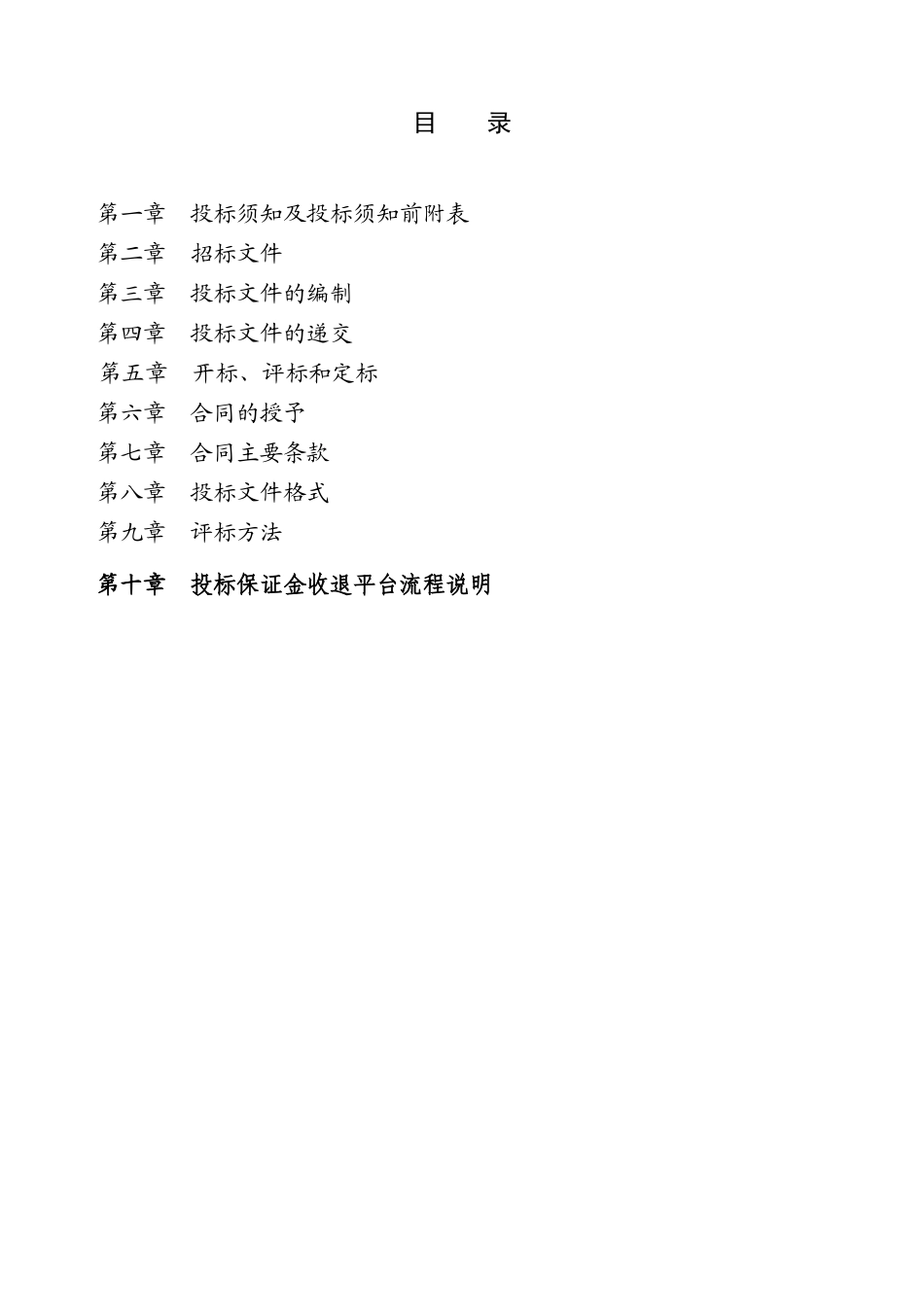 目　录

第一章　投标须知及投标须知前附表

第二章　招标文件

第三章　投标文件的编制

第四章　投标文件的递交

第五章　开标、评标和定标

第六章　合同的授予

第七章　合同主要条款

第八章　投标文件格式

第九章　评标方法

第十章　投标保证金收退平台流程说明